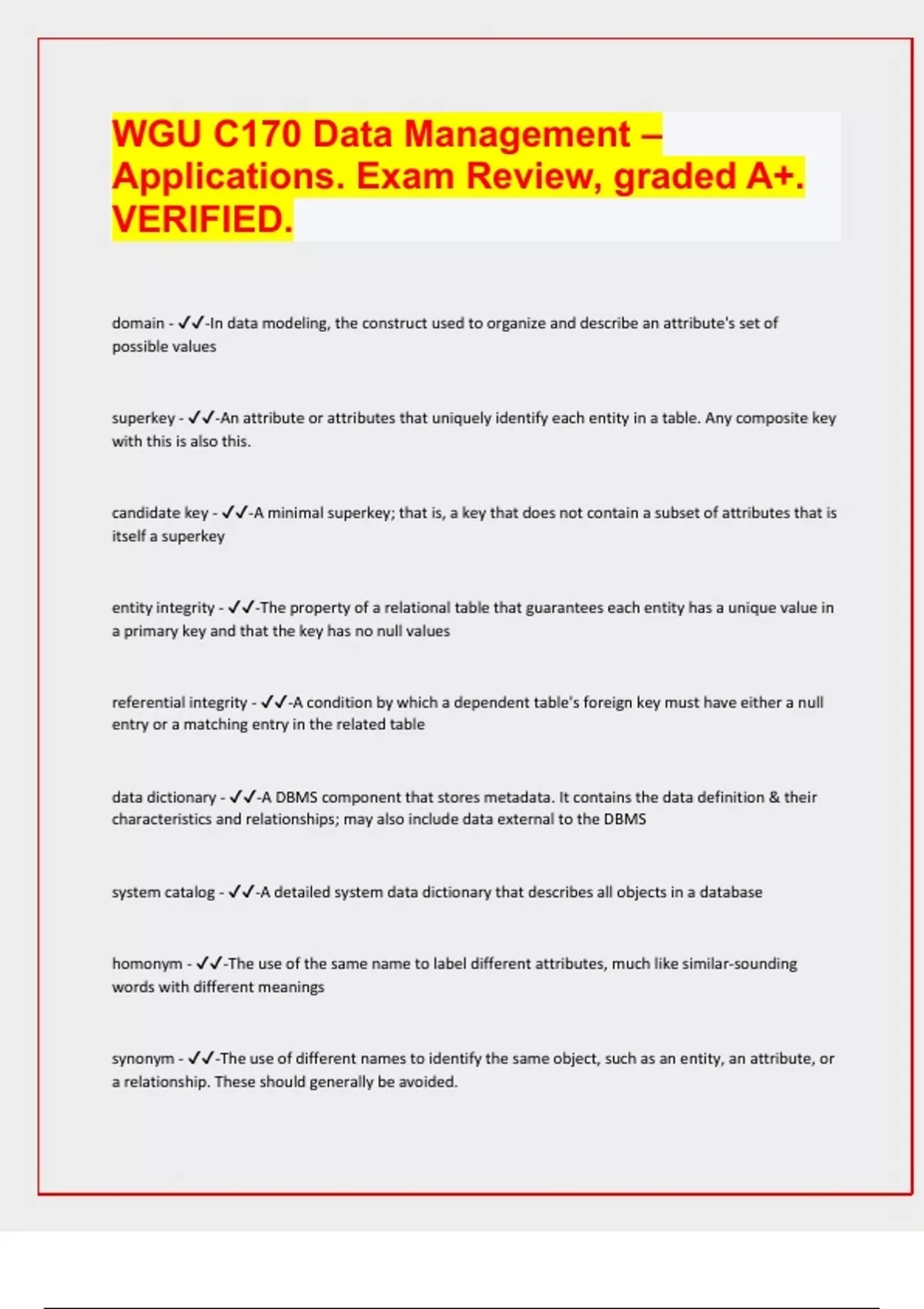 WGU C170 Data Management – Applications. Exam Review, graded A+. VERIFIED.

domain - ✓✓-In data modeling, the construct used to organize and describe an attribute's set of possible values

superkey - ✓✓-An attribute or attributes that uniquely identify each entity in a table. Any composite key with this is also this.

candidate key - ✓✓-A minimal superkey; that is, a key that does not contain a subset of attributes that is itself a superkey

entity integrity - ✓✓-The property of a relational table that guarantees each entity has a unique value in a primary key and that the key has no null values

referential integrity - ✓✓-A condition by which a dependent table's foreign key must have either a null entry or a matching entry in the related table

data dictionary - ✓✓-A DBMS component that stores metadata. It contains the data definition & their characteristics and relationships; may also include data external to the DBMS

system catalog - ✓✓-A detailed system data dictionary that describes all objects in a database

homonym - ✓✓-The use of the same name to label different attributes, much like similar-sounding words with different meanings

synonym - ✓✓-The use of different names to identify the same object, such as an entity, an attribute, or a relationship. These should generally be avoided.